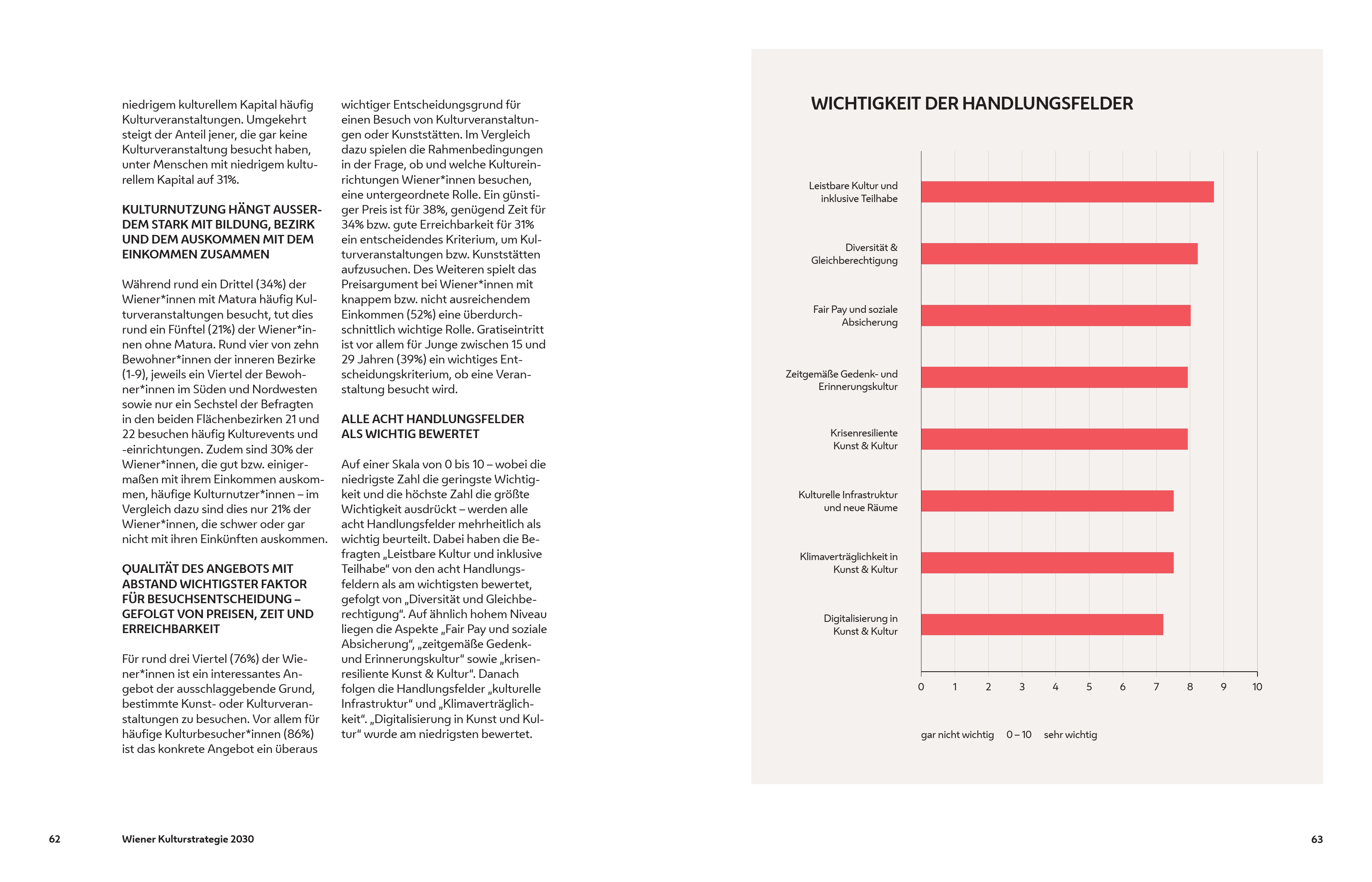 niedrigem kulturellem Kapital häufig Kulturveranstaltungen. Umgekehrt steigt der Anteil jener, die gar keine Kulturveranstaltung besucht haben, unter Menschen mit niedrigem kulturellem Kapital auf 31%.

KULTURNUTZUNG HÄNGT AUSSERDEM STARK MIT BILDUNG, BEZIRK UND DEM AUSKOMMEN MIT DEM EINKOMMEN ZUSAMMEN

Während rund ein Drittel (34%) der Wiener*innen mit Matura häufig Kulturveranstaltungen besucht, tut dies rund ein Fünftel (21%) der Wiener*innen ohne Matura. Rund vier von zehn Bewohner*innen der inneren Bezirke (1-9), jeweils ein Viertel der Bewohner*innen im Süden und Nordwesten sowie nur ein Sechstel der Befragten in den beiden Flächenbezirken 21 und 22 besuchen häufig Kulturevents und -einrichtungen. Zudem sind 30% der Wiener*innen, die gut bzw. einigermaßen mit ihrem Einkommen auskommen, häufige Kulturnutzer*innen – im Vergleich dazu sind dies nur 21% der Wiener*innen, die schwer oder gar nicht mit ihren Einkünften auskommen.

QUALITÄT DES ANGEBOTS MIT ABSTAND WICHTIGSTER FAKTOR FÜR BESUCHSENTSCHEIDUNG – GEFOLGT VON PREISEN, ZEIT UND ERREICHBARKEIT

Für rund drei Viertel (76%) der Wiener*innen ist ein interessantes Angebot der ausschlaggebende Grund, bestimmte Kunst- oder Kulturveranstaltungen zu besuchen. Vor allem für häufige Kulturbesucher*innen (86%) ist das konkrete Angebot ein überaus wichtiger Entscheidungsgrund für einen Besuch von Kulturveranstaltungen oder Kunststätten. Im Vergleich dazu spielen die Rahmenbedingungen in der Frage, ob und welche Kultureinrichtungen Wiener*innen besuchen, eine untergeordnete Rolle. Ein günstiger Preis ist für 38%, genügend Zeit für 34% bzw. gute Erreichbarkeit für 31% ein entscheidendes Kriterium, um Kulturveranstaltungen bzw. Kunststätten aufzusuchen. Des Weiteren spielt das Preisargument bei Wiener*innen mit knappem bzw. nicht ausreichendem Einkommen (52%) eine überdurchschnittlich wichtige Rolle. Gratiseintritt ist vor allem für Junge zwischen 15 und 29 Jahren (39%) ein wichtiges Entscheidungskriterium, ob eine Veranstaltung besucht wird.

ALLE ACHT HANDLUNGSFELDER ALS WICHTIG BEWERTET

Auf einer Skala von 0 bis 10 – wobei die niedrigste Zahl die geringste Wichtigkeit und die höchste Zahl die größte Wichtigkeit ausdrückt – werden alle acht Handlungsfelder mehrheitlich als wichtig beurteilt. Dabei haben die Befragten „Leistbare Kultur und inklusive Teilhabe“ von den acht Handlungsfeldern als am wichtigsten bewertet, gefolgt von „Diversität und Gleichberechtigung“. Auf ähnlich hohem Niveau liegen die Aspekte „Fair Pay und soziale Absicherung“, „zeitgemäße Gedenk- und Erinnerungskultur“ sowie „krisenresiliente Kunst & Kultur“. Danach folgen die Handlungsfelder „kulturelle Infrastruktur“ und „Klimaverträglichkeit“. „Digitalisierung in Kunst und Kultur“ wurde am niedrigsten bewertet.

WICHTIGKEIT DER HANDLUNGSFELDER

Leistbare Kultur und inklusive Teilhabe
Diversität & Gleichberechtigung
Fair Pay und soziale Absicherung
Zeitgemäße Gedenk- und Erinnerungskultur
Krisenresiliente Kunst & Kultur
Kulturelle Infrastruktur und neue Räume
Klimaverträglichkeit in Kunst & Kultur
Digitalisierung in Kunst & Kultur

0 1 2 3 4 5 6 7 8 9 10

gar nicht wichtig 0 – 10 sehr wichtig

62 Wiener Kulturstrategie 2030

63